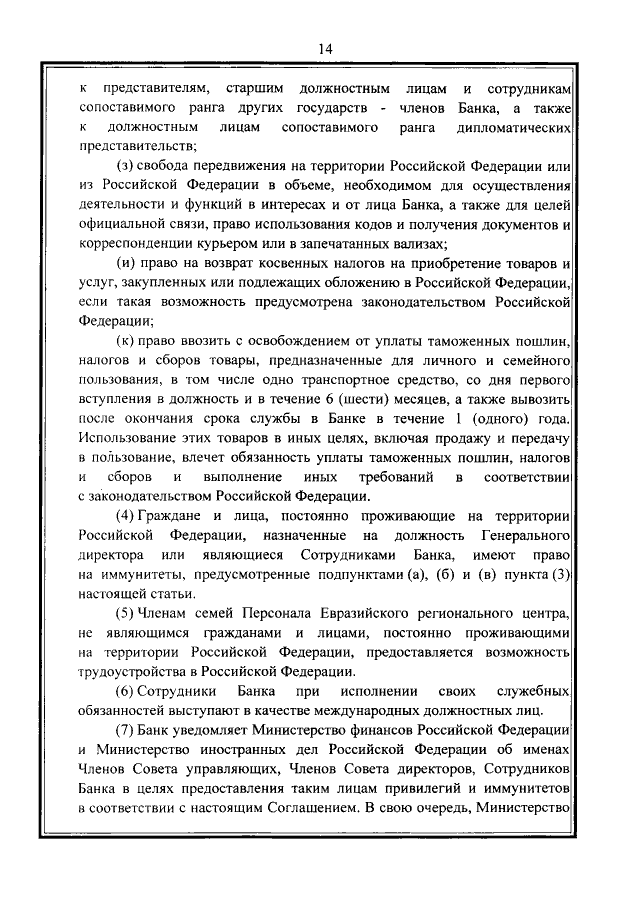 14

к представителям, старшим должностным лицам и сотрудникам сопоставимого ранга других государств - членов Банка, а также к должностным лицам сопоставимого ранга дипломатических представительств;

(з) свобода передвижения на территории Российской Федерации или из Российской Федерации в объеме, необходимом для осуществления деятельности и функций в интересах и от лица Банка, а также для целей официальной связи, право использования кодов и получения документов и корреспонденции курьером или в запечатанных вализах;

(и) право на возврат косвенных налогов на приобретение товаров и услуг, закупленных или подлежащих обложению в Российской Федерации, если такая возможность предусмотрена законодательством Российской Федерации;

(к) право ввозить с освобождением от уплаты таможенных пошлин, налогов и сборов товары, предназначенные для личного и семейного пользования, в том числе одно транспортное средство, со дня первого вступления в должность и в течение 6 (шести) месяцев, а также вывозить после окончания срока службы в Банке в течение 1 (одного) года. Использование этих товаров в иных целях, включая продажу и передачу в пользование, влечет обязанность уплаты таможенных пошлин, налогов и сборов и выполнение иных требований в соответствии с законодательством Российской Федерации.

(4) Граждане и лица, постоянно проживающие на территории Российской Федерации, назначенные на должность Генерального директора или являющиеся Сотрудниками Банка, имеют право на иммунитеты, предусмотренные подпунктами (а), (б) и (в) пункта (3) настоящей статьи.

(5) Членам семей Персонала Евразийского регионального центра, не являющимся гражданами и лицами, постоянно проживающими на территории Российской Федерации, предоставляется возможность трудоустройства в Российской Федерации.

(6) Сотрудники Банка при исполнении своих служебных обязанностей выступают в качестве международных должностных лиц.

(7) Банк уведомляет Министерство финансов Российской Федерации и Министерство иностранных дел Российской Федерации об именах Членов Совета управляющих, Членов Совета директоров, Сотрудников Банка в целях предоставления таким лицам привилегий и иммунитетов в соответствии с настоящим Соглашением. В свою очередь, Министерство